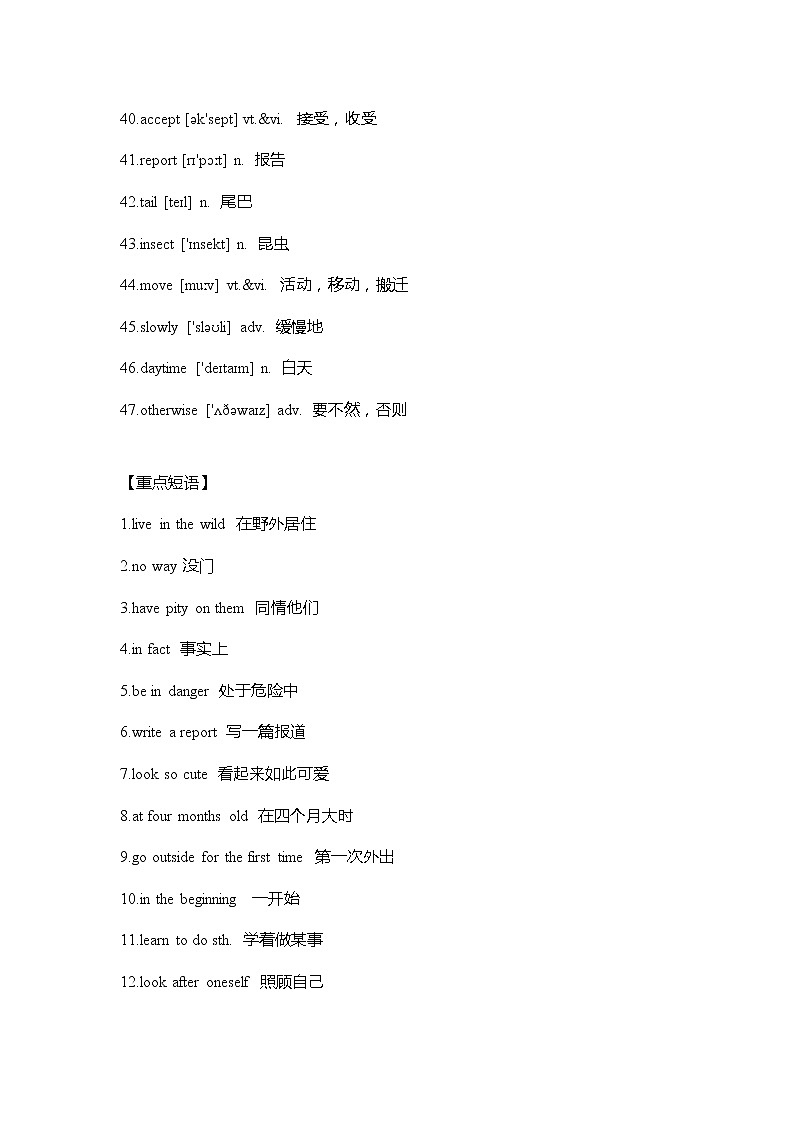 40.accept [ək'sept] vt.&vi. 接受，收受

41.report [rɪ'pɔːt] n. 报告

42.tail [teɪl] n. 尾巴

43.insect ['ɪnsekt] n. 昆虫

44.move [muːv] vt.&vi. 活动，移动，搬迁

45.slowly ['sləʊli] adv. 缓慢地

46.daytime ['deɪtaɪm] n. 白天

47.otherwise ['ʌðəwaɪz] adv. 要不然，否则

【重点短语】

1.live in the wild 在野外居住

2.no way 没门

3.have pity on them 同情他们

4.in fact 事实上

5.be in danger 处于危险中

6.write a report 写一篇报道

7.look so cute 看起来如此可爱

8.at four months old 在四个月大时

9.go outside for the first time 第一次外出

10.in the beginning 一开始

11.learn to do sth. 学着做某事

12.look after oneself 照顾自己